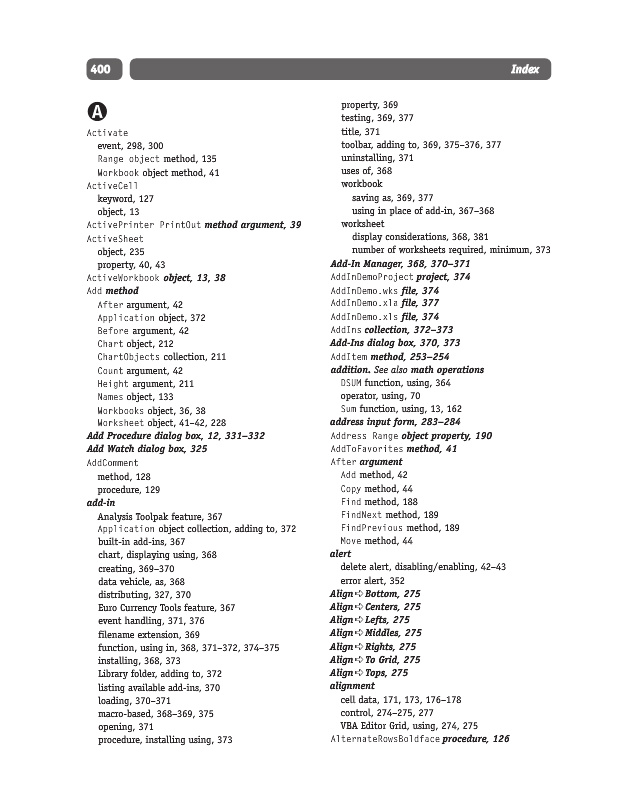 400

Index

A

Activate
event, 298, 300
Range object method, 135
Workbook object method, 41
ActiveCell
keyword, 127
object, 13
ActivePrinter PrintOut method argument, 39
ActiveSheet
object, 235
property, 40, 43
ActiveWorkbook object, 13, 38
Add method
After argument, 42
Application object, 372
Before argument, 42
Chart object, 212
ChartObjects collection, 211
Count argument, 42
Height argument, 211
Names object, 133
Workbooks object, 36, 38
Worksheet object, 41–42, 228
Add Procedure dialog box, 12, 331–332
Add Watch dialog box, 325
AddComment
method, 128
procedure, 129
add-in
Analysis Toolpak feature, 367
Application object collection, adding to, 372
built-in add-ins, 367
chart, displaying using, 368
creating, 369–370
data vehicle, as, 368
distributing, 327, 370
Euro Currency Tools feature, 367
event handling, 371, 376
filename extension, 369
function, using in, 368, 371–372, 374–375
installing, 368, 373
Library folder, adding to, 372
listing available add-ins, 370
loading, 370–371
macro-based, 368–369, 375
opening, 371
procedure, installing using, 373

property, 369
testing, 369, 377
title, 371
toolbar, adding to, 369, 375–376, 377
uninstalling, 371
uses of, 368
workbook
saving as, 369, 377
using in place of add-in, 367–368
worksheet
display considerations, 368, 381
number of worksheets required, minimum, 373
Add-In Manager, 368, 370–371
AddInDemoProject project, 374
AddInDemo.wks file, 374
AddInDemo.xla file, 377
AddInDemo.xls file, 374
AddIns collection, 372–373
Add-Ins dialog box, 370, 373
AddItem method, 253–254
addition. See also math operations
DSUM function, using, 364
operator, using, 70
Sum function, using, 13, 162
address input form, 283–284
Address Range object property, 190
AddToFavorites method, 41
After argument
Add method, 42
Copy method, 44
Find method, 188
FindNext method, 189
FindPrevious method, 189
Move method, 44
alert
delete alert, disabling/enabling, 42–43
error alert, 352
Align➪Bottom, 275
Align➪Centers, 275
Align➪Lefts, 275
Align➪Middles, 275
Align➪Rights, 275
Align➪To Grid, 275
Align➪Tops, 275
alignment
cell data, 171, 173, 176–178
control, 274–275, 277
VBA Editor Grid, using, 274, 275
AlternateRowsBoldface procedure, 126